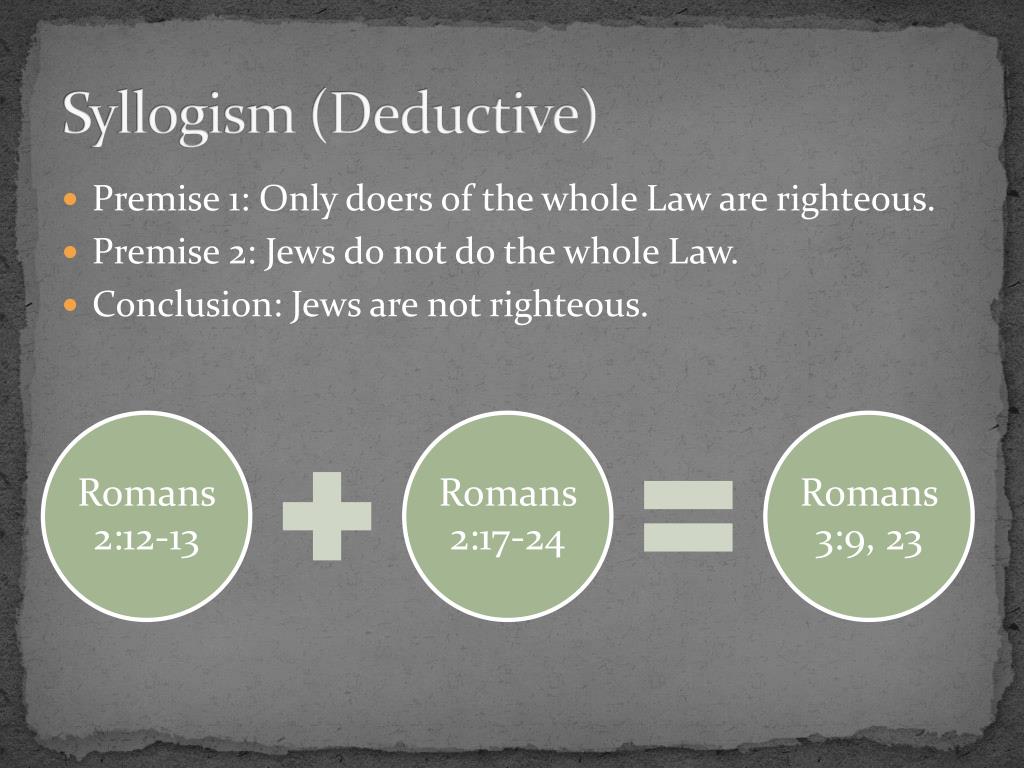 Syllogism (Deductive)

• Premise 1: Only doers of the whole Law are righteous.
• Premise 2: Jews do not do the whole Law.
• Conclusion: Jews are not righteous.

Romans 2:12-13

Romans 2:17-24

Romans 3:9, 23